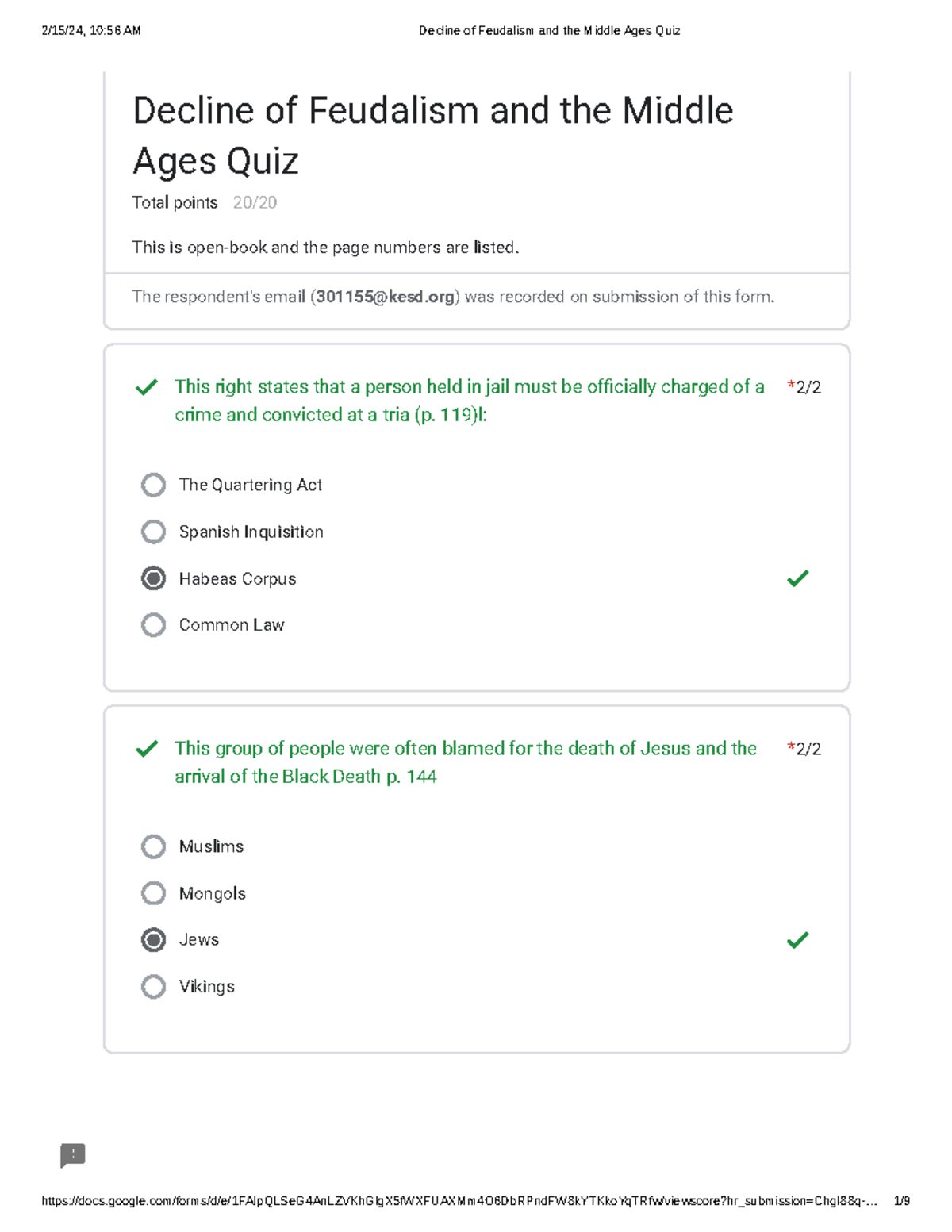 2/15/24, 10:56 AM Decline of Feudalism and the Middle Ages Quiz

Decline of Feudalism and the Middle Ages Quiz

Total points 20/20

This is open-book and the page numbers are listed.

The respondent's email (301155@kesd.org) was recorded on submission of this form.

This right states that a person held in jail must be officially charged of a crime and convicted at a tria (p. 119)l: *2/2

The Quartering Act

Spanish Inquisition

Habeas Corpus

Common Law

This group of people were often blamed for the death of Jesus and the arrival of the Black Death p. 144 *2/2

Muslims

Mongols

Jews

Vikings

https://docs.google.com/forms/d/e/1FAIpQLSeG4AnLZVKhGlgX5fWXFUAXMm4O6DbRPndFW8kYTKkoYqTRfw/viewscore?hr_submission=ChgI88q-... 1/9